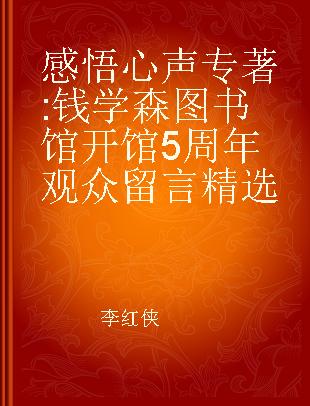 感悟心声专著:钱学森图书馆开馆5周年观众留言精选

李红侠